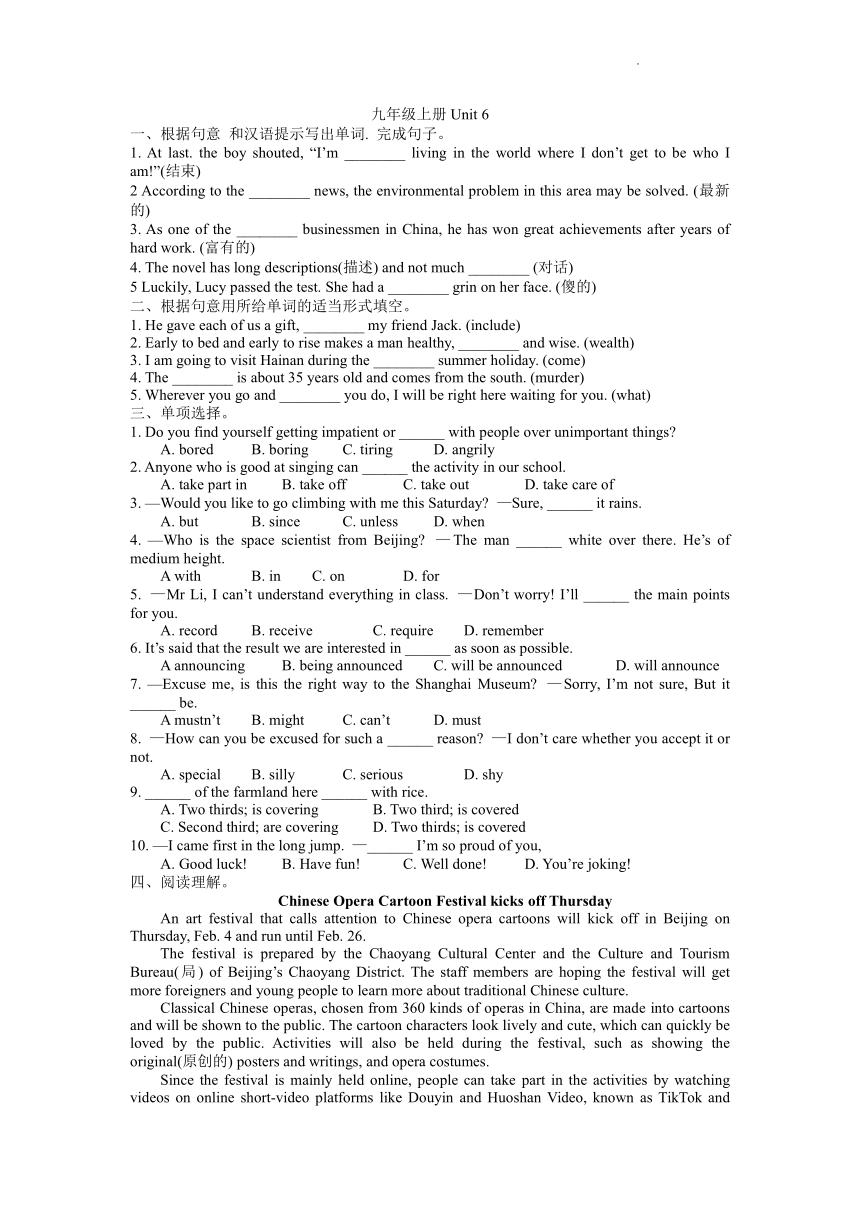 .

九年级上册 Unit 6
一、根据句意 和汉语提示写出单词. 完成句子。
1. At last. the boy shouted, “I’m ________ living in the world where I don’t get to be who I am!”(结束)
2 According to the ________ news, the environmental problem in this area may be solved. (最新的)
3. As one of the ________ businessmen in China, he has won great achievements after years of hard work. (富有的)
4. The novel has long descriptions(描述) and not much ________ (对话)
5 Luckily, Lucy passed the test. She had a ________ grin on her face. (傻的)
二、根据句意用所给单词的适当形式填空。
1. He gave each of us a gift, ________ my friend Jack. (include)
2. Early to bed and early to rise makes a man healthy, ________ and wise. (wealth)
3. I am going to visit Hainan during the ________ summer holiday. (come)
4. The ________ is about 35 years old and comes from the south. (murder)
5. Wherever you go and ________ you do, I will be right here waiting for you. (what)
三、单项选择。
1. Do you find yourself getting impatient or ______ with people over unimportant things?
A. bored B. boring C. tiring D. angrily
2. Anyone who is good at singing can ______ the activity in our school.
A. take part in B. take off C. take out D. take care of
3. —Would you like to go climbing with me this Saturday? —Sure, ______ it rains.
A. but B. since C. unless D. when
4. —Who is the space scientist from Beijing? —The man ______ white over there. He’s of medium height.
A with B. in C. on D. for
5. —Mr Li, I can’t understand everything in class. —Don’t worry! I’ll ______ the main points for you.
A. record B. receive C. require D. remember
6. It’s said that the result we are interested in ______ as soon as possible.
A announcing B. being announced C. will be announced D. will announce
7. —Excuse me, is this the right way to the Shanghai Museum? —Sorry, I’m not sure, But it ______ be.
A mustn’t B. might C. can’t D. must
8. —How can you be excused for such a ______ reason? —I don’t care whether you accept it or not.
A. special B. silly C. serious D. shy
9. ______ of the farmland here ______ with rice.
A. Two thirds; is covering B. Two third; is covered
C. Second third; are covering D. Two thirds; is covered
10. —I came first in the long jump. —______ I’m so proud of you,
A. Good luck! B. Have fun! C. Well done! D. You’re joking!
四、阅读理解。
Chinese Opera Cartoon Festival kicks off Thursday
An art festival that calls attention to Chinese opera cartoons will kick off in Beijing on Thursday, Feb. 4 and run until Feb. 26.
The festival is prepared by the Chaoyang Cultural Center and the Culture and Tourism Bureau(局) of Beijing’s Chaoyang District. The staff members are hoping the festival will get more foreigners and young people to learn more about traditional Chinese culture.
Classical Chinese operas, chosen from 360 kinds of operas in China, are made into cartoons and will be shown to the public. The cartoon characters look lively and cute, which can quickly be loved by the public. Activities will also be held during the festival, such as showing the original(原创的) posters and writings, and opera costumes.
Since the festival is mainly held online, people can take part in the activities by watching videos on online short-video platforms like Douyin and Huoshan Video, known as TikTok and